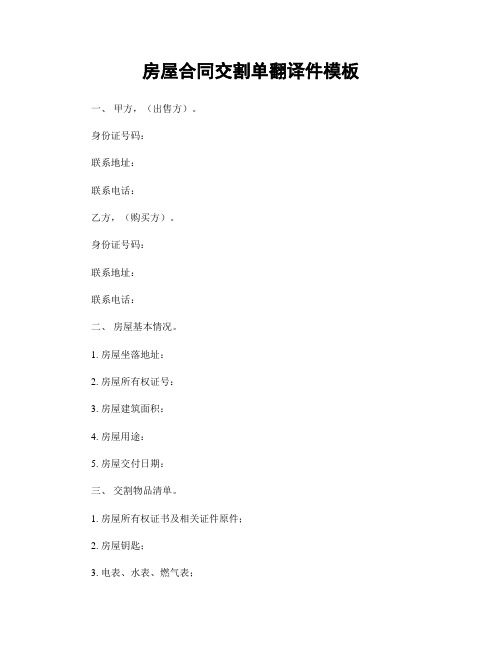 房屋合同交割单翻译件模板

一、 甲方，（出售方）。

身份证号码：

联系地址：

联系电话：

乙方，（购买方）。

身份证号码：

联系地址：

联系电话：

二、 房屋基本情况。

1. 房屋坐落地址：

2. 房屋所有权证号：

3. 房屋建筑面积：

4. 房屋用途：

5. 房屋交付日期：

三、 交割物品清单。

1. 房屋所有权证书及相关证件原件：

2. 房屋钥匙：

3. 电表、水表、燃气表：